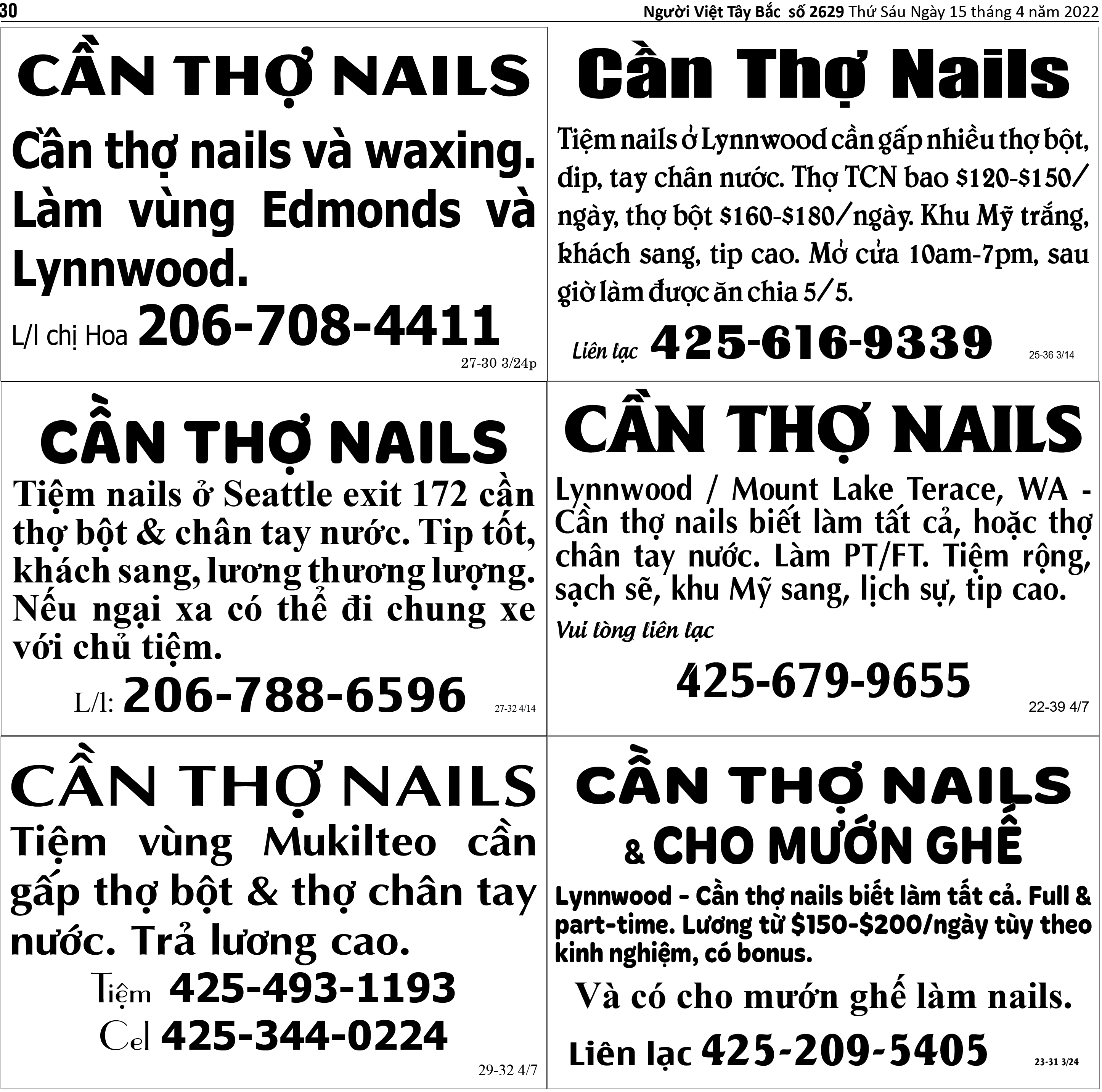 30

Người Việt Tây Bắc số 2629 Thứ Sáu Ngày 15 tháng 4 năm 2022

CẦN THỢ NAILS

Cần thợ nails và waxing. Làm vùng Edmonds và Lynnwood.

L/l chị Hoa 206-708-4411

27-30 3/24p

Cần Thợ Nails

Tiệm nails ở Lynnwood cần gấp nhiều thợ bột, dip, tay chân nước. Thợ TCN bao $120-$150/ngày, thợ bột $160-$180/ngày. Khu Mỹ trắng, khách sang, tip cao. Mở cửa 10am-7pm, sau giờ làm được ăn chia 5/5.

Liên lạc 425-616-9339

25-36 3/14

CẦN THỢ NAILS

Tiệm nails ở Seattle exit 172 cần thợ bột & chân tay nước. Tip tốt, khách sang, lương thương lượng. Nếu ngại xa có thể đi chung xe với chủ tiệm.

L/l: 206-788-6596

27-32 4/14

CẦN THỢ NAILS

Lynnwood / Mount Lake Terace, WA - Cần thợ nails biết làm tất cả, hoặc thợ chân tay nước. Làm PT/FT. Tiệm rộng, sạch sẽ, khu Mỹ sang, lịch sự, tip cao.

Vui lòng liên lạc

425-679-9655

22-39 4/7

CẦN THỢ NAILS

Tiệm vùng Mukilteo cần gấp thợ bột & thợ chân tay nước. Trả lương cao.

Tiệm 425-493-1193

Cel 425-344-0224

29-32 4/7

CẦN THỢ NAILS

& CHO MƯỚN GHẾ

Lynnwood - Cần thợ nails biết làm tất cả. Full & part-time. Lương từ $150-$200/ngày tùy theo kinh nghiệm, có bonus.

Và có cho mướn ghế làm nails.

Liên lạc 425-209-5405

23-31 3/24